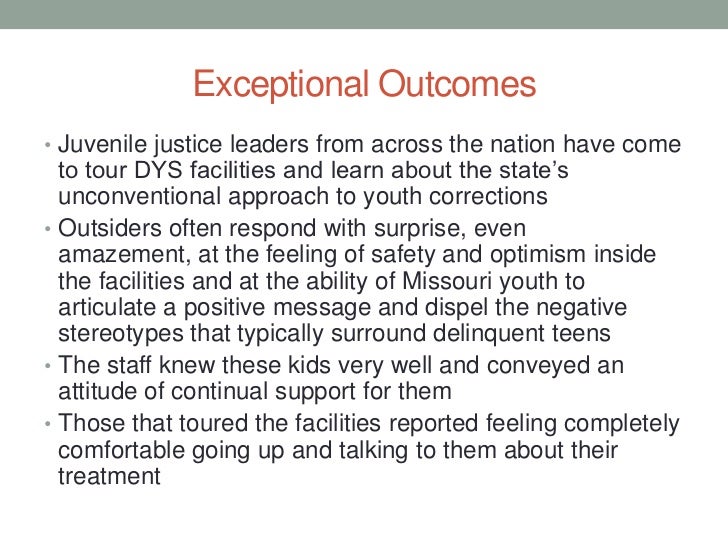 Exceptional Outcomes

• Juvenile justice leaders from across the nation have come to tour DYS facilities and learn about the state's unconventional approach to youth corrections
• Outsiders often respond with surprise, even amazement, at the feeling of safety and optimism inside the facilities and at the ability of Missouri youth to articulate a positive message and dispel the negative stereotypes that typically surround delinquent teens
• The staff knew these kids very well and conveyed an attitude of continual support for them
• Those that toured the facilities reported feeling completely comfortable going up and talking to them about their treatment